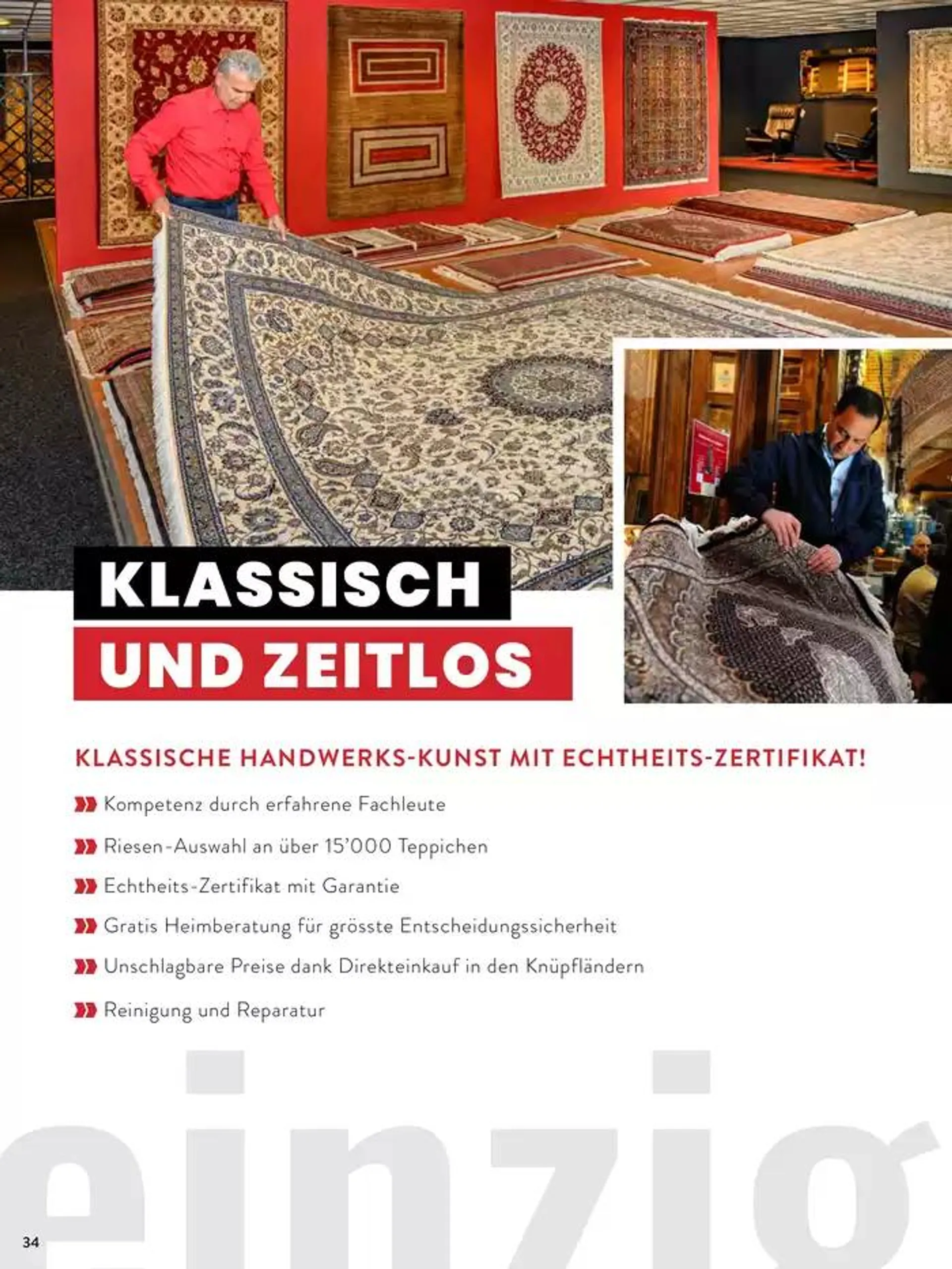 KLASSISCH
UND ZEITLOS

KLASSISCHE HANDWERKS-KUNST MIT ECHTHEITS-ZERTIFIKAT!

Kompetenz durch erfahrene Fachleute

Riesen-Auswahl an über 15'000 Teppichen

Echtheits-Zertifikat mit Garantie

Gratis Heimberatung für grösste Entscheidungssicherheit

Unschlagbare Preise dank Direkteinkauf in den Knüpfländern

Reinigung und Reparatur

einzig

34